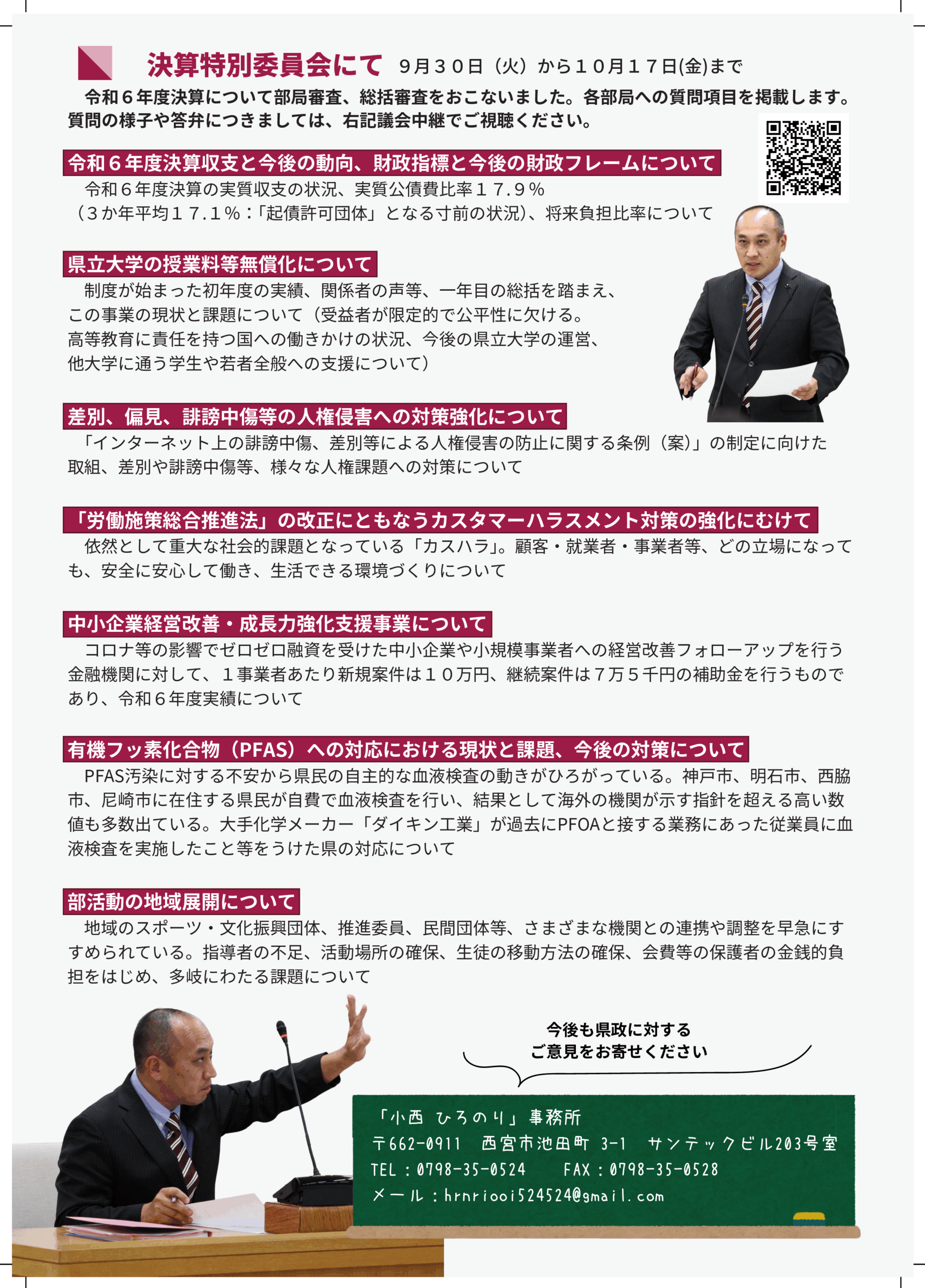 決算特別委員会にて　９月３０日（火）から１０月１７日(金)まで

令和６年度決算について部局審査、総括審査をおこないました。各部局への質問項目を掲載します。質問の様子や答弁につきましては、右記議会中継でご視聴ください。

令和６年度決算収支と今後の動向、財政指標と今後の財政フレームについて

令和６年度決算の実質収支の状況、実質公債費比率１７.９％（３か年平均１７.１％：「起債許可団体」となる寸前の状況)、将来負担比率について

県立大学の授業料等無償化について

制度が始まった初年度の実績、関係者の声等、一年目の総括を踏まえ、この事業の現状と課題について（受益者が限定的で公平性に欠ける。高等教育に責任を持つ国への働きかけの状況、今後の県立大学の運営、他大学に通う学生や若者全般への支援について）

差別、偏見、誹謗中傷等の人権侵害への対策強化について

「インターネット上の誹謗中傷、差別等による人権侵害の防止に関する条例（案)」の制定に向けた取組、差別や誹謗中傷等、様々な人権課題への対策について

「労働施策総合推進法」の改正にともなうカスタマーハラスメント対策の強化にむけて

依然として重大な社会的課題となっている「カスハラ」。顧客・就業者・事業者等、どの立場になっても、安全に安心して働き、生活できる環境づくりについて

中小企業経営改善・成長力強化支援事業について

コロナ等の影響でゼロゼロ融資を受けた中小企業や小規模事業者への経営改善フォローアップを行う金融機関に対して、１事業者あたり新規案件は１０万円、継続案件は７万５千円の補助金を行うものであり、令和６年度実績について

有機フッ素化合物（PFAS）への対応における現状と課題、今後の対策について

PFAS汚染に対する不安から県民の自主的な血液検査の動きがひろがっている。神戸市、明石市、西脇市、尼崎市に在住する県民が自費で血液検査を行い、結果として海外の機関が示す指針を超える高い数値も多数出ている。大手化学メーカー「ダイキン工業」が過去にPFOAと接する業務にあった従業員に血液検査を実施したこと等をうけた県の対応について

部活動の地域展開について

地域のスポーツ・文化振興団体、推進委員、民間団体等、さまざまな機関との連携や調整を早急にすすめられている。指導者の不足、活動場所の確保、生徒の移動方法の確保、会費等の保護者の金銭的負担をはじめ、多岐にわたる課題について

今後も県政に対する
ご意見をお寄せください

「小西 ひろのり」事務所
〒662-0911　西宮市池田町 3-1　サンテックビル203号室
TEL：0798-35-0524　　FAX：0798-35-0528
メール：hrnriooi524524@gmail.com